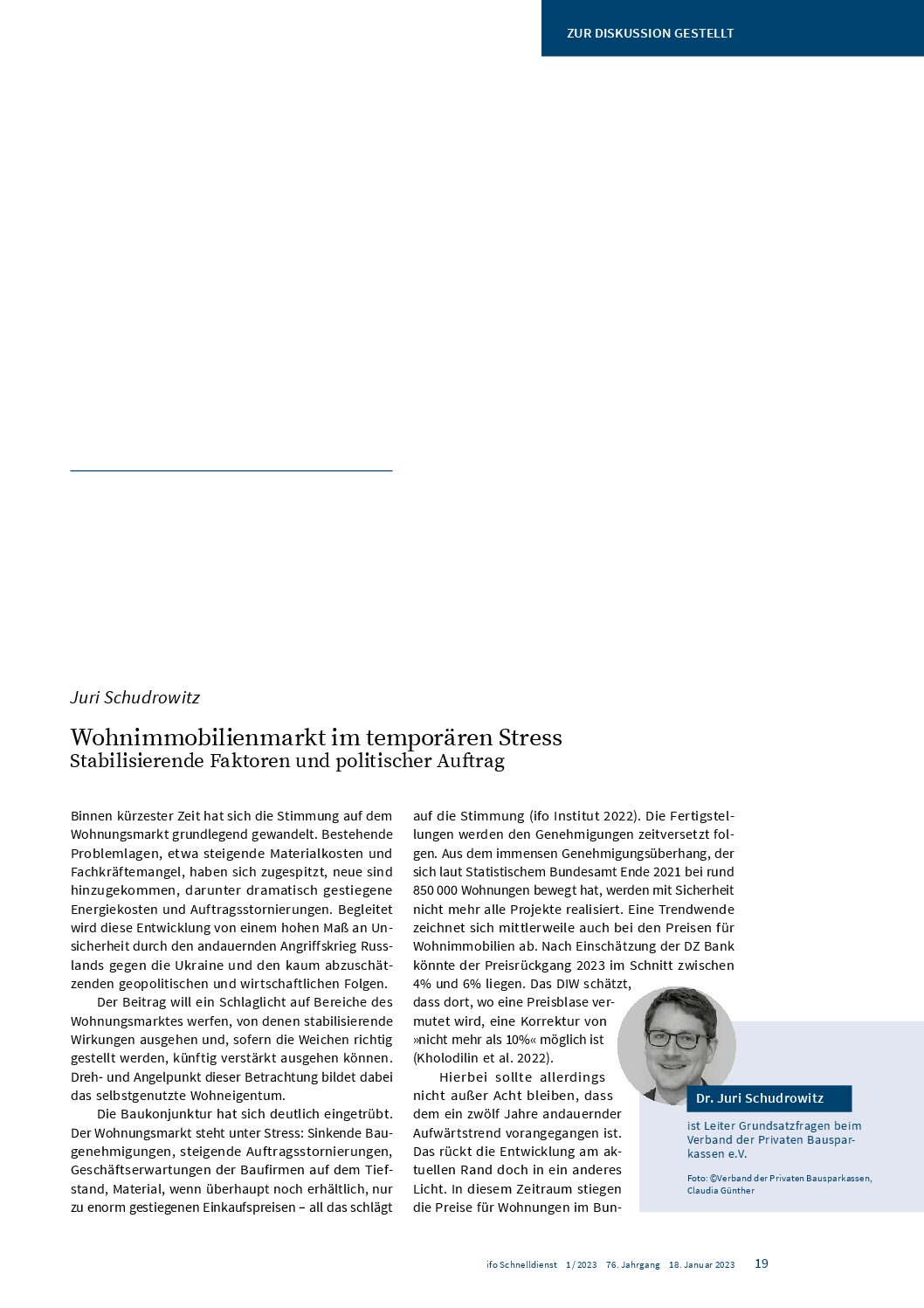 ZUR DISKUSSION GESTELLT

Juri Schudrowitz

Wohnimmobilienmarkt im temporären Stress
Stabilisierende Faktoren und politischer Auftrag

Binnen kürzester Zeit hat sich die Stimmung auf dem Wohnungsmarkt grundlegend gewandelt. Bestehende Problemlagen, etwa steigende Materialkosten und Fachkräftemangel, haben sich zugespitzt, neue sind hinzugekommen, darunter dramatisch gestiegene Energiekosten und Auftragsstornierungen. Begleitet wird diese Entwicklung von einem hohen Maß an Unsicherheit durch den andauernden Angriffskrieg Russlands gegen die Ukraine und den kaum abzuschätzenden geopolitischen und wirtschaftlichen Folgen.

Der Beitrag will ein Schlaglicht auf Bereiche des Wohnungsmarktes werfen, von denen stabilisierende Wirkungen ausgehen und, sofern die Weichen richtig gestellt werden, künftig verstärkt ausgehen können. Dreh- und Angelpunkt dieser Betrachtung bildet dabei das selbstgenutzte Wohneigentum.

Die Baukonjunktur hat sich deutlich eingetrübt. Der Wohnungsmarkt steht unter Stress: Sinkende Baugenehmigungen, steigende Auftragsstornierungen, Geschäftserwartungen der Baufirmen auf dem Tiefstand, Material, wenn überhaupt noch erhältlich, nur zu enorm gestiegenen Einkaufspreisen – all das schlägt auf die Stimmung (ifo Institut 2022). Die Fertigstellungen werden den Genehmigungen zeitversetzt folgen. Aus dem immensen Genehmigungsüberhang, der sich laut Statistischem Bundesamt Ende 2021 bei rund 850 000 Wohnungen bewegt hat, werden mit Sicherheit nicht mehr alle Projekte realisiert. Eine Trendwende zeichnet sich mittlerweile auch bei den Preisen für Wohnimmobilien ab. Nach Einschätzung der DZ Bank könnte der Preisrückgang 2023 im Schnitt zwischen 4% und 6% liegen. Das DIW schätzt, dass dort, wo eine Preisblase vermutet wird, eine Korrektur von »nicht mehr als 10%« möglich ist (Kholodilin et al. 2022).

Hierbei sollte allerdings nicht außer Acht bleiben, dass dem ein zwölf Jahre andauernder Aufwärtstrend vorangegangen ist. Das rückt die Entwicklung am aktuellen Rand doch in ein anderes Licht. In diesem Zeitraum stiegen die Preise für Wohnungen im Bun-

Dr. Juri Schudrowitz
ist Leiter Grundsatzfragen beim Verband der Privaten Bausparkassen e.V.
Foto: ©Verband der Privaten Bausparkassen, Claudia Günther

ifo Schnelldienst 1 / 2023 76. Jahrgang 18. Januar 2023 19